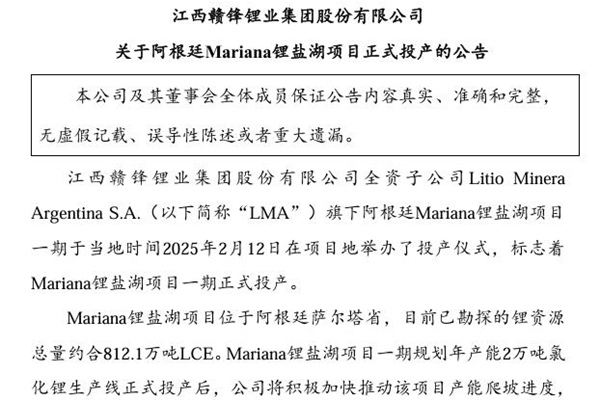 江西赣锋锂业集团股份有限公司

关于阿根廷Mariana锂盐湖项目正式投产的公告

本公司及其董事会全体成员保证公告内容真实、准确和完整，无虚假记载、误导性陈述或者重大遗漏。

江西赣锋锂业集团股份有限公司全资子公司Litio Minera Argentina S.A.（以下简称“LMA”）旗下阿根廷Mariana锂盐湖项目一期于当地时间2025年2月12日在项目地举办了投产仪式，标志着Mariana锂盐湖项目一期正式投产。

Mariana锂盐湖项目位于阿根廷萨尔塔省，目前已勘探的锂资源总量约合812.1万吨LCE。Mariana锂盐湖项目一期规划年产能2万吨氯化锂生产线正式投产后，公司将积极加快推动该项目产能爬坡进度，